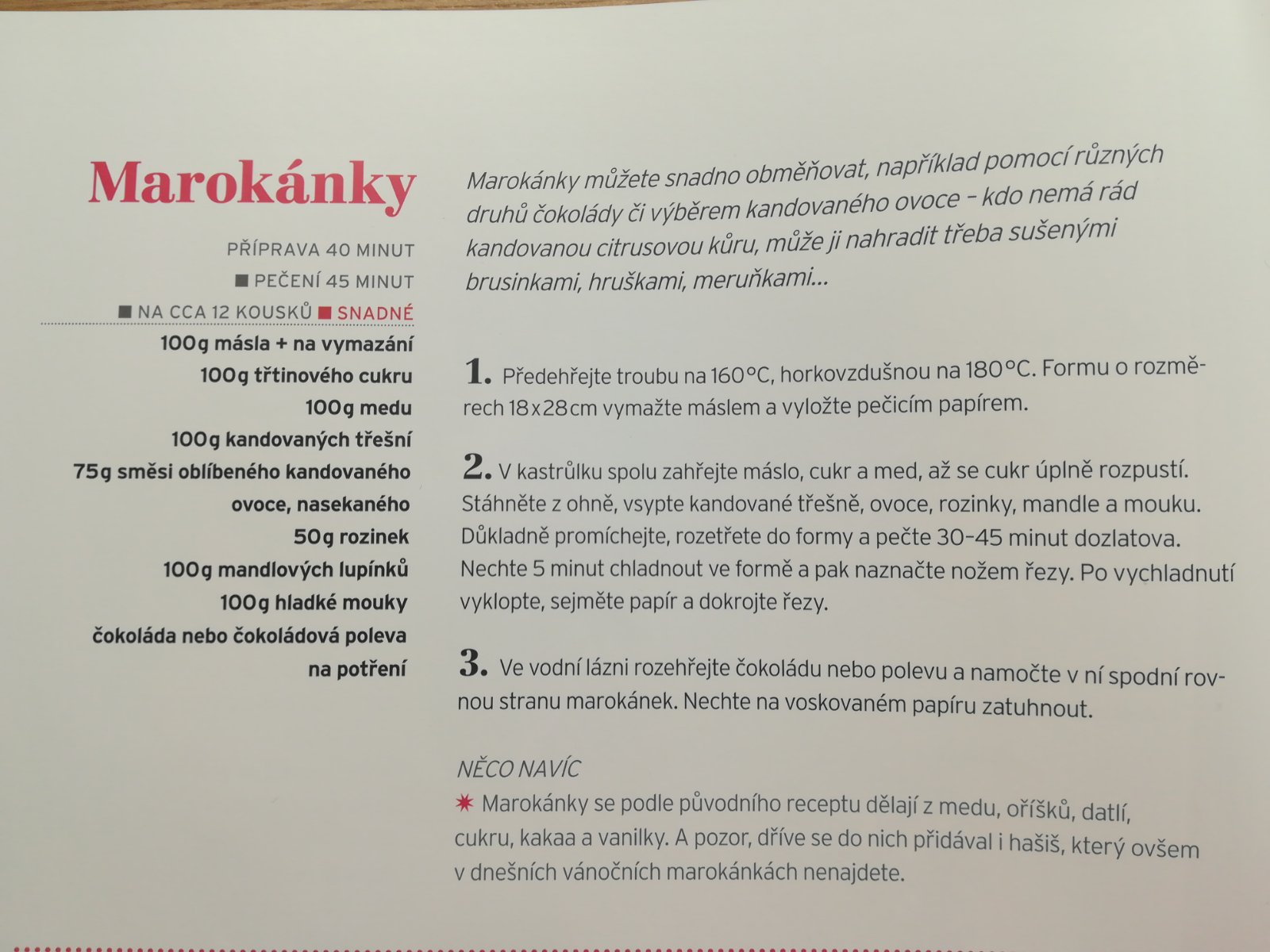 Marokánky

PŘÍPRAVA 40 MINUT
■ PEČENÍ 45 MINUT
■ NA CCA 12 KOUSKŮ ■ SNADNÉ

100g másla + na vymazání
100g třtinového cukru
100g medu
100g kandovaných třešní
75g směsi oblíbeného kandovaného ovoce, nasekaného
50g rozinek
100g mandlových lupínků
100g hladké mouky
čokoláda nebo čokoládová poleva na potření

Marokánky můžete snadno obměňovat, například pomocí různých druhů čokolády či výběrem kandovaného ovoce – kdo nemá rád kandovanou citrusovou kůru, může ji nahradit třeba sušenými brusinkami, hruškami, meruňkami...

1. Předehřejte troubu na 160°C, horkovzdušnou na 180°C. Formu o rozměrech 18x28cm vymažte máslem a vyložte pečicím papírem.

2. V kastrůlku spolu zahřejte máslo, cukr a med, až se cukr úplně rozpustí. Stáhněte z ohně, vsypte kandované třešně, ovoce, rozinky, mandle a mouku. Důkladně promíchejte, rozetřete do formy a pečte 30–45 minut dozlatova. Nechte 5 minut chladnout ve formě a pak naznačte nožem řezy. Po vychladnutí vyklopte, sejměte papír a dokrojte řezy.

3. Ve vodní lázni rozehřejte čokoládu nebo polevu a namočte v ní spodní rovnou stranu marokánek. Nechte na voskovaném papíru zatuhnout.

NĚCO NAVÍC
✷ Marokánky se podle původního receptu dělají z medu, oříšků, datlí, cukru, kakaa a vanilky. A pozor, dříve se do nich přidával i hašiš, který ovšem v dnešních vánočních marokánkách nenajdete.